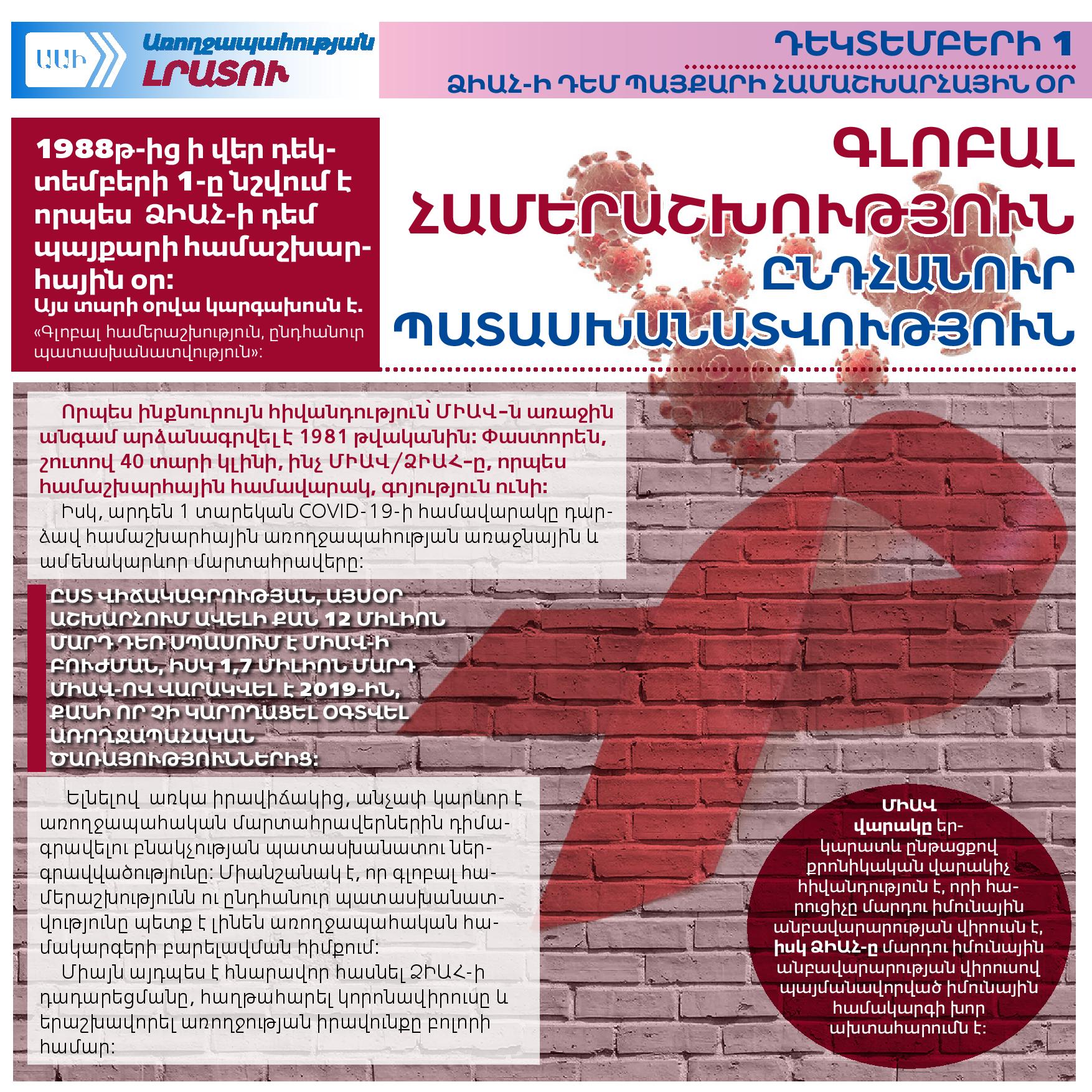 ԱԱԻ

Առողջապահության
ԼՐԱՏՈՒ

ԴԵԿՏԵՄԲԵՐԻ 1
ՁԻԱՀ-Ի ԴԵՄ ՊԱՅՔԱՐԻ ՀԱՄԱՇԽԱՐՀԱՅԻՆ ՕՐ

1988թ-ից ի վեր դեկտեմբերի 1-ը նշվում է որպես ՁԻԱՀ-ի դեմ պայքարի համաշխարհային օր:
Այս տարի օրվա կարգախոսն է.
«Գլոբալ համերաշխություն, ընդհանուր պատասխանատվություն»:

ԳԼՈԲԱԼ
ՀԱՄԵՐԱՇԽՈՒԹՅՈՒՆ
ԸՆԴՀԱՆՈՒՐ
ՊԱՏԱՍԽԱՆԱՏՎՈՒԹՅՈՒՆ

Որպես ինքնուրույն հիվանդություն՝ ՄԻԱՎ-ն առաջին անգամ արձանագրվել է 1981 թվականին: Փաստորեն, շուտով 40 տարի կլինի, ինչ ՄԻԱՎ/ՁԻԱՀ-ը, որպես համաշխարհային համավարակ, գոյություն ունի:

Իսկ, արդեն 1 տարեկան COVID-19-ի համավարակը դարձավ համաշխարհային առողջապահության առաջնային և ամենակարևոր մարտահրավերը:

ԸՍՏ ՎԻՃԱԿԱԳՐՈՒԹՅԱՆ, ԱՅՍՕՐ ԱՇԽԱՐՀՈՒՄ ԱՎԵԼԻ ՔԱՆ 12 ՄԻԼԻՈՆ ՄԱՐԴ ԴԵՌ ՍՊԱՍՈՒՄ Է ՄԻԱՎ-Ի ԲՈՒԺՄԱՆ, ԻՍԿ 1,7 ՄԻԼԻՈՆ ՄԱՐԴ ՄԻԱՎ-ՈՎ ՎԱՐԱԿՎԵԼ Է 2019-ԻՆ, ՔԱՆԻ ՈՐ ՉԻ ԿԱՐՈՂԱՑԵԼ ՕԳՏՎԵԼ ԱՌՈՂՋԱՊԱՀԱԿԱՆ ԾԱՌԱՅՈՒԹՅՈՒՆՆԵՐԻՑ:

Ելնելով առկա իրավիճակից, անչափ կարևոր է առողջապահական մարտահրավերներին դիմագրավելու բնակչության պատասխանատու ներգրավվածությունը: Միանշանակ է, որ գլոբալ համերաշխությունն ու ընդհանուր պատասխանատվությունը պետք է լինեն առողջապահական համակարգերի բարելավման հիմքում:

Միայն այդպես է հնարավոր հասնել ՁԻԱՀ-ի դադարեցմանը, հաղթահարել կորոնավիրուսը և երաշխավորել առողջության իրավունքը բոլորի համար:

ՄԻԱՎ վարակը երկարատև ընթացքով քրոնիկական վարակիչ հիվանդություն է, որի հարուցիչը մարդու իմունային անբավարարության վիրուսն է, իսկ ՁԻԱՀ-ը մարդու իմունային անբավարարության վիրուսով պայմանավորված իմունային համակարգի խոր ախտահարումն է: